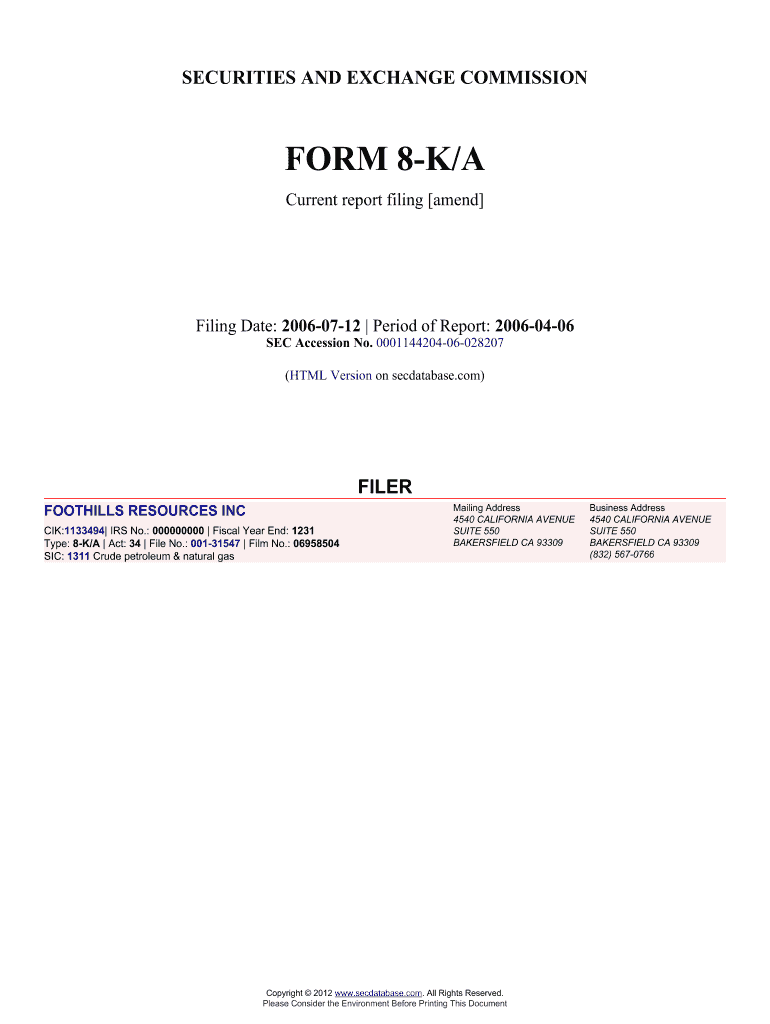 SECURITIES AND EXCHANGE COMMISSION

FORM 8-K/A

Current report filing [amend]

Filing Date: 2006-07-12 | Period of Report: 2006-04-06
SEC Accession No. 0001144204-06-028207

(HTML Version on secdatabase.com)

FILER

FOOTHILLS RESOURCES INC

CIK:1133494| IRS No.: 000000000 | Fiscal Year End: 1231
Type: 8-K/A | Act: 34 | File No.: 001-31547 | Film No.: 06958504
SIC: 1311 Crude petroleum & natural gas

Mailing Address
4540 CALIFORNIA AVENUE
SUITE 550
BAKERSFIELD CA 93309

Business Address
4540 CALIFORNIA AVENUE
SUITE 550
BAKERSFIELD CA 93309
(832) 567-0766

Copyright © 2012 www.secdatabase.com. All Rights Reserved.
Please Consider the Environment Before Printing This Document